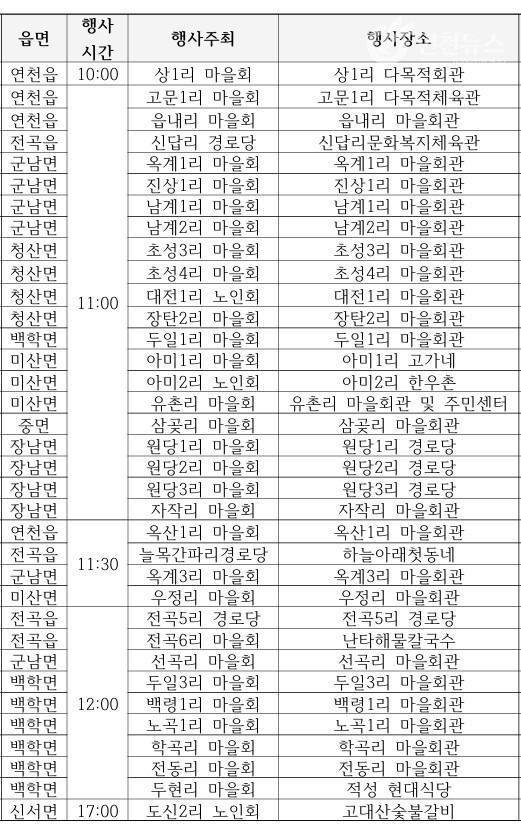 | 읍면 | 행사 시간 | 행사주최 | 행사장소 |
|---|---|---|---|
| 연천읍 | 10:00 | 상1리 마을회 | 상1리 다목적회관 |
| 연천읍 | 11:00 | 고문1리 마을회 | 고문1리 다목적체육관 |
| 연천읍 | | 읍내리 마을회 | 읍내리 마을회관 |
| 전곡읍 | | 신답리 경로당 | 신답리문화복지체육관 |
| 군남면 | | 옥계1리 마을회 | 옥계1리 마을회관 |
| 군남면 | | 진상1리 마을회 | 진상1리 마을회관 |
| 군남면 | | 남계1리 마을회 | 남계1리 마을회관 |
| 군남면 | | 남계2리 마을회 | 남계2리 마을회관 |
| 청산면 | | 초성3리 마을회 | 초성3리 마을회관 |
| 청산면 | | 초성4리 마을회 | 초성4리 마을회관 |
| 청산면 | | 대전1리 노인회 | 대전1리 마을회관 |
| 청산면 | | 장탄2리 마을회 | 장탄2리 마을회관 |
| 백학면 | | 두일1리 마을회 | 두일1리 마을회관 |
| 미산면 | | 아미1리 마을회 | 아미1리 고가네 |
| 미산면 | | 아미2리 노인회 | 아미2리 한우촌 |
| 미산면 | | 유촌리 마을회 | 유촌리 마을회관 및 주민센터 |
| 중면 | | 삼곶리 마을회 | 삼곶리 마을회관 |
| 장남면 | | 원당1리 마을회 | 원당1리 경로당 |
| 장남면 | | 원당2리 마을회 | 원당2리 경로당 |
| 장남면 | | 원당3리 마을회 | 원당3리 경로당 |
| 장남면 | | 자작리 마을회 | 자작리 마을회관 |
| 연천읍 | 11:30 | 옥산1리 마을회 | 옥산1리 마을회관 |
| 전곡읍 | | 늘목간파리경로당 | 하늘아래첫동네 |
| 군남면 | | 옥계3리 마을회 | 옥계3리 마을회관 |
| 미산면 | | 우정리 마을회 | 우정리 마을회관 |
| 전곡읍 | 12:00 | 전곡5리 경로당 | 전곡5리 경로당 |
| 전곡읍 | | 전곡6리 마을회 | 난타해물칼국수 |
| 군남면 | | 선곡리 마을회 | 선곡리 마을회관 |
| 백학면 | | 두일3리 마을회 | 두일3리 마을회관 |
| 백학면 | | 백령1리 마을회 | 백령1리 마을회관 |
| 백학면 | | 노곡1리 마을회 | 노곡1리 마을회관 |
| 백학면 | | 학곡리 마을회 | 학곡리 마을회관 |
| 백학면 | | 전동리 마을회 | 전동리 마을회관 |
| 백학면 | | 두현리 마을회 | 적성 현대식당 |
| 신서면 | 17:00 | 도신2리 노인회 | 고대산숯불갈비 |

연천뉴스